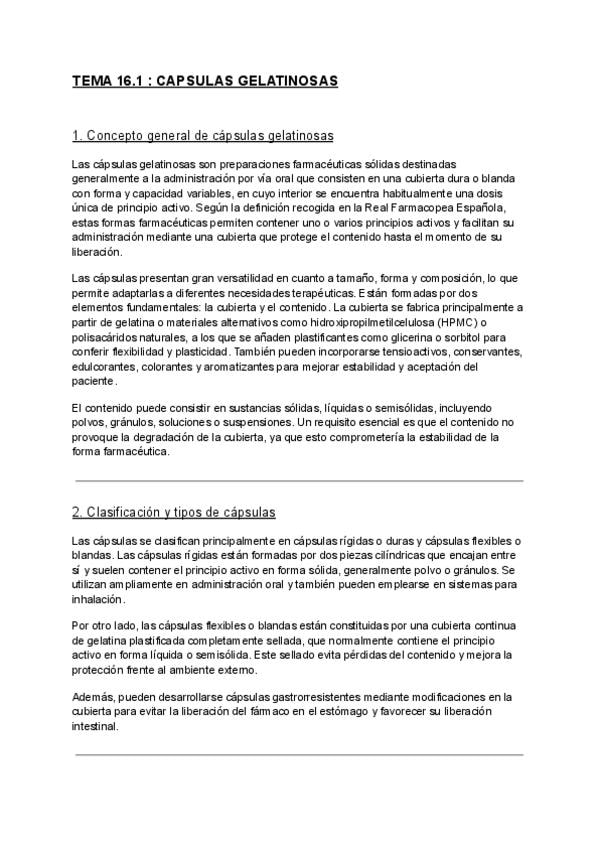 TEMA 16.1 : CAPSULAS GELATINOSAS

1. Concepto general de cápsulas gelatinosas

Las cápsulas gelatinosas son preparaciones farmacéuticas sólidas destinadas generalmente a la administración por vía oral que consisten en una cubierta dura o blanda con forma y capacidad variables, en cuyo interior se encuentra habitualmente una dosis única de principio activo. Según la definición recogida en la Real Farmacopea Española, estas formas farmacéuticas permiten contener uno o varios principios activos y facilitan su administración mediante una cubierta que protege el contenido hasta el momento de su liberación.

Las cápsulas presentan gran versatilidad en cuanto a tamaño, forma y composición, lo que permite adaptarlas a diferentes necesidades terapéuticas. Están formadas por dos elementos fundamentales: la cubierta y el contenido. La cubierta se fabrica principalmente a partir de gelatina o materiales alternativos como hidroxipropilmetilcelulosa (HPMC) o polisacáridos naturales, a los que se añaden plastificantes como glicerina o sorbitol para conferir flexibilidad y plasticidad. También pueden incorporarse tensioactivos, conservantes, edulcorantes, colorantes y aromatizantes para mejorar estabilidad y aceptación del paciente.

El contenido puede consistir en sustancias sólidas, líquidas o semisólidas, incluyendo polvos, gránulos, soluciones o suspensiones. Un requisito esencial es que el contenido no provoque la degradación de la cubierta, ya que esto comprometería la estabilidad de la forma farmacéutica.

2. Clasificación y tipos de cápsulas

Las cápsulas se clasifican principalmente en cápsulas rígidas o duras y cápsulas flexibles o blandas. Las cápsulas rígidas están formadas por dos piezas cilíndricas que encajan entre sí y suelen contener el principio activo en forma sólida, generalmente polvo o gránulos. Se utilizan ampliamente en administración oral y también pueden emplearse en sistemas para inhalación.

Por otro lado, las cápsulas flexibles o blandas están constituidas por una cubierta continua de gelatina plastificada completamente sellada, que normalmente contiene el principio activo en forma líquida o semisólida. Este sellado evita pérdidas del contenido y mejora la protección frente al ambiente externo.

Además, pueden desarrollarse cápsulas gastrorresistentes mediante modificaciones en la cubierta para evitar la liberación del fármaco en el estómago y favorecer su liberación intestinal.